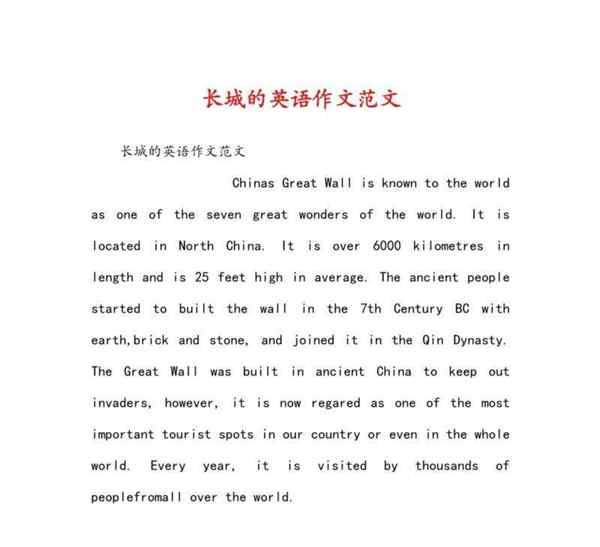 长城的英语作文范文

长城的英语作文范文

Chinas Great Wall is known to the world as one of the seven great wonders of the world. It is located in North China. It is over 6000 kilometres in length and is 25 feet high in average. The ancient people started to built the wall in the 7th Century BC with earth,brick and stone, and joined it in the Qin Dynasty. The Great Wall was built in ancient China to keep out invaders, however, it is now regared as one of the most important tourist spots in our country or even in the whole world. Every year, it is visited by thousands of peoplefromall over the world.